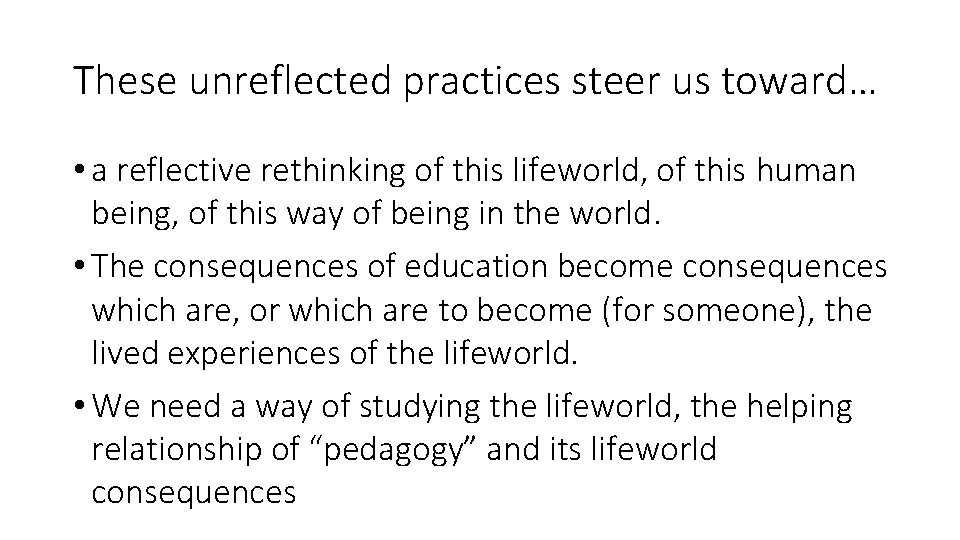 These unreflected practices steer us toward…

• a reflective rethinking of this lifeworld, of this human being, of this way of being in the world.

• The consequences of education become consequences which are, or which are to become (for someone), the lived experiences of the lifeworld.

• We need a way of studying the lifeworld, the helping relationship of “pedagogy” and its lifeworld consequences